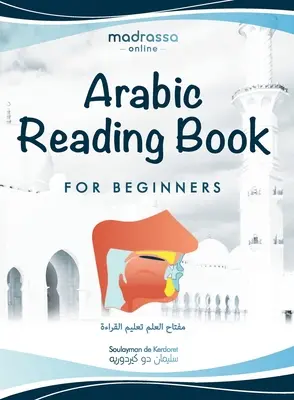 madrassa
— online —

Arabic Reading Book

FOR BEGINNERS

مفتاح العلم تعليم القراءة

Soulayman de Kerdoret
سليمان دو كيردوريه